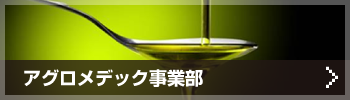 アグロメデック事業部